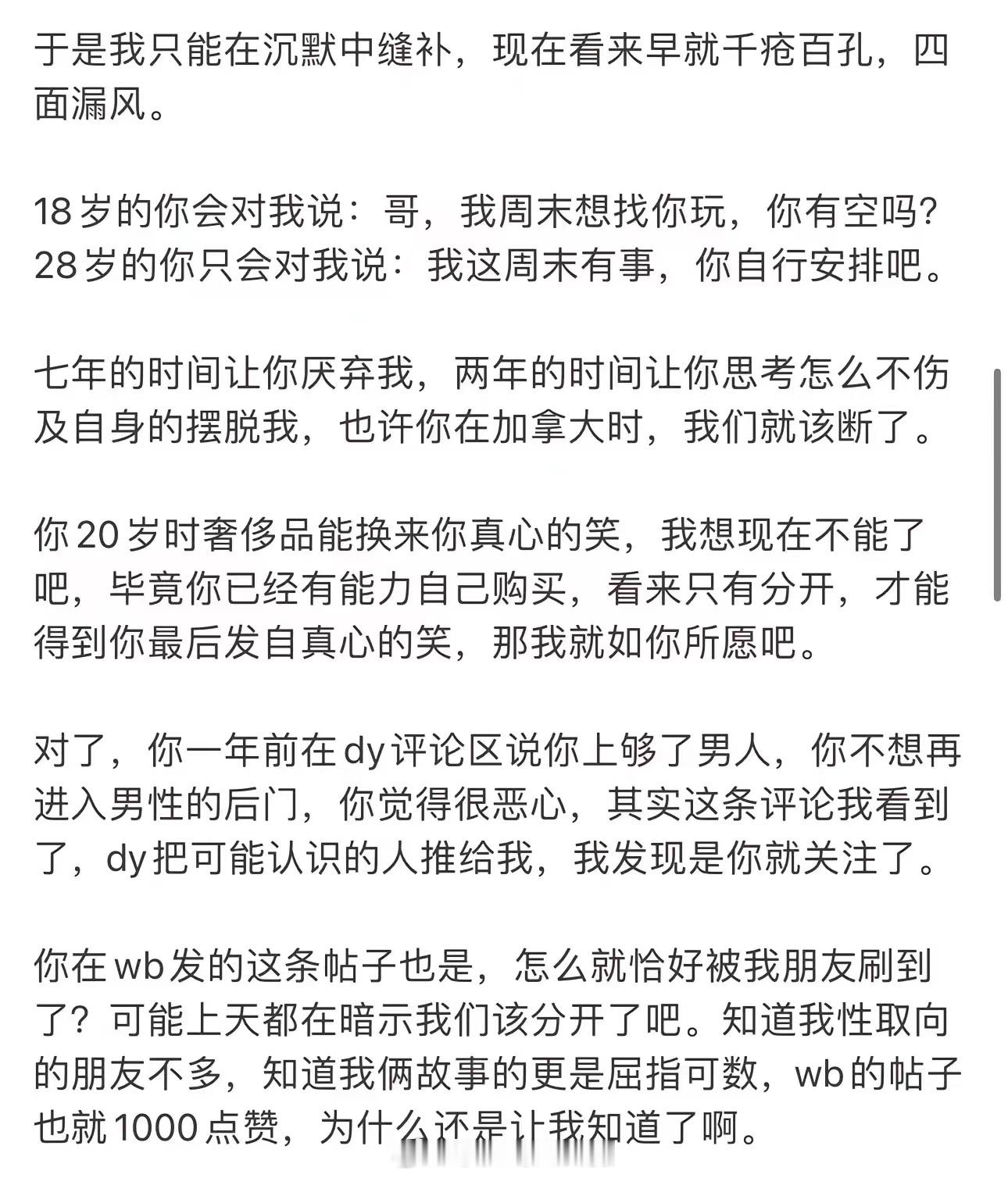 于是我只能在沉默中缝补，现在看来早就千疮百孔，四面漏风。

18岁的你会对我说：哥，我周末想找你玩，你有空吗？
28岁的你只会对我说：我这周末有事，你自行安排吧。

七年的时间让你厌弃我，两年的时间让你思考怎么不伤及自身的摆脱我，也许你在加拿大时，我们就该断了。

你20岁时奢侈品能换来你真心的笑，我想现在不能了吧，毕竟你已经有能力自己购买，看来只有分开，才能得到你最后发自真心的笑，那我就如你所愿吧。

对了，你一年前在dy评论区说你上够了男人，你不想再进入男性的后门，你觉得很恶心，其实这条评论我看到了，dy把可能认识的人推给我，我发现是你就关注了。

你在wb发的这条帖子也是，怎么就恰好被我朋友刷到了？可能上天都在暗示我们该分开了吧。知道我性取向的朋友不多，知道我俩故事的更是屈指可数，wb的帖子也就1000点赞，为什么还是让我知道了啊。